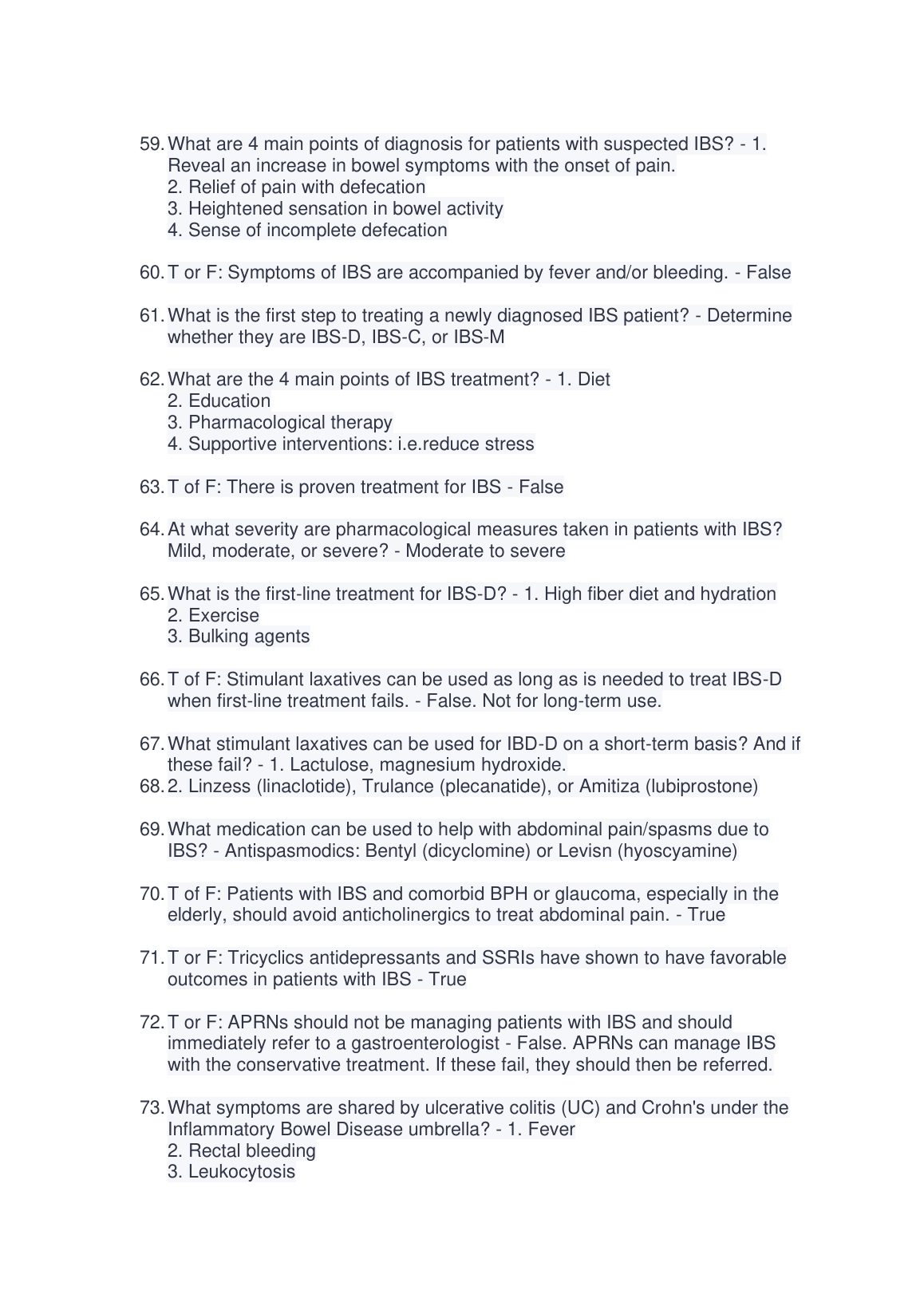 59. What are 4 main points of diagnosis for patients with suspected IBS? - 1. Reveal an increase in bowel symptoms with the onset of pain.
2. Relief of pain with defecation
3. Heightened sensation in bowel activity
4. Sense of incomplete defecation

60. T or F: Symptoms of IBS are accompanied by fever and/or bleeding. - False

61. What is the first step to treating a newly diagnosed IBS patient? - Determine whether they are IBS-D, IBS-C, or IBS-M

62. What are the 4 main points of IBS treatment? - 1. Diet
2. Education
3. Pharmacological therapy
4. Supportive interventions: i.e.reduce stress

63. T of F: There is proven treatment for IBS - False

64. At what severity are pharmacological measures taken in patients with IBS? Mild, moderate, or severe? - Moderate to severe

65. What is the first-line treatment for IBS-D? - 1. High fiber diet and hydration
2. Exercise
3. Bulking agents

66. T of F: Stimulant laxatives can be used as long as is needed to treat IBS-D when first-line treatment fails. - False. Not for long-term use.

67. What stimulant laxatives can be used for IBD-D on a short-term basis? And if these fail? - 1. Lactulose, magnesium hydroxide.
68. 2. Linzess (linaclotide), Trulance (plecanatide), or Amitiza (lubiprostone)

69. What medication can be used to help with abdominal pain/spasms due to IBS? - Antispasmodics: Bentyl (dicyclomine) or Levisn (hyoscyamine)

70. T of F: Patients with IBS and comorbid BPH or glaucoma, especially in the elderly, should avoid anticholinergics to treat abdominal pain. - True

71. T or F: Tricyclics antidepressants and SSRIs have shown to have favorable outcomes in patients with IBS - True

72. T or F: APRNs should not be managing patients with IBS and should immediately refer to a gastroenterologist - False. APRNs can manage IBS with the conservative treatment. If these fail, they should then be referred.

73. What symptoms are shared by ulcerative colitis (UC) and Crohn's under the Inflammatory Bowel Disease umbrella? - 1. Fever
2. Rectal bleeding
3. Leukocytosis